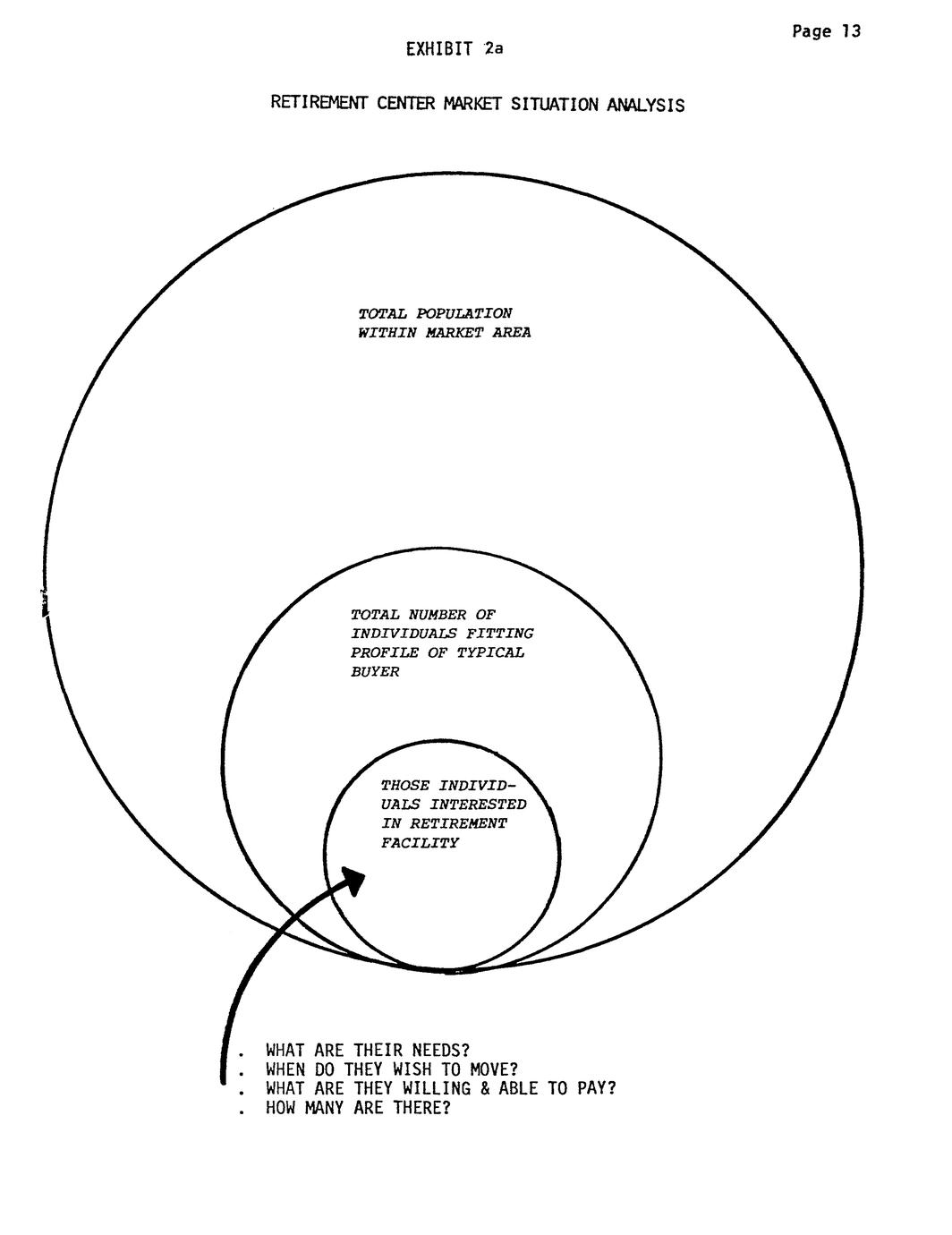 Page 13

EXHIBIT 2a

RETIREMENT CENTER MARKET SITUATION ANALYSIS

TOTAL POPULATION WITHIN MARKET AREA

TOTAL NUMBER OF INDIVIDUALS FITTING PROFILE OF TYPICAL BUYER

THOSE INDIVIDUALS INTERESTED IN RETIREMENT FACILITY

. WHAT ARE THEIR NEEDS?
. WHEN DO THEY WISH TO MOVE?
. WHAT ARE THEY WILLING & ABLE TO PAY?
. HOW MANY ARE THERE?